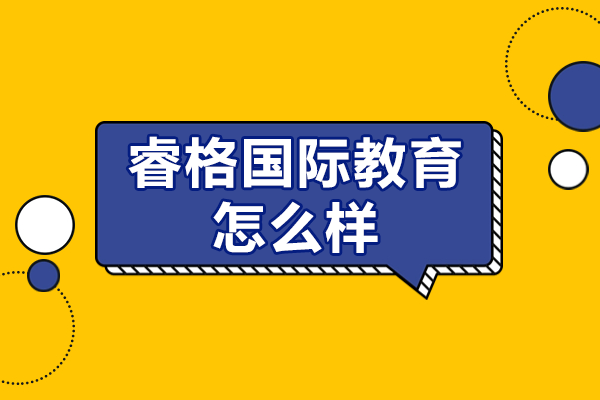 睿格国际教育
怎么样